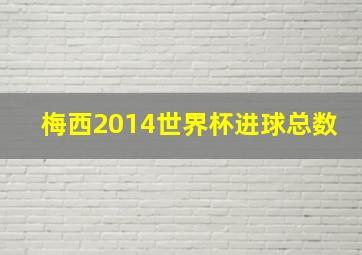 梅西2014世界杯进球总数